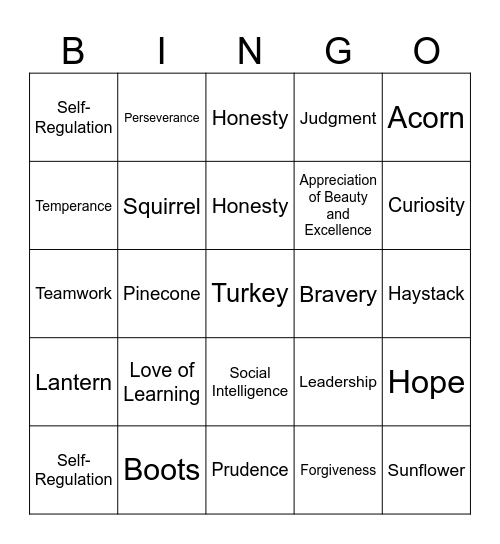 | B | I | N | G | O |
|---|---|---|---|---|
| Self-Regulation | Perseverance | Honesty | Judgment | Acorn |
| Temperance | Squirrel | Honesty | Appreciation of Beauty and Excellence | Curiosity |
| Teamwork | Pinecone | Turkey | Bravery | Haystack |
| Lantern | Love of Learning | Social Intelligence | Leadership | Hope |
| Self-Regulation | Boots | Prudence | Forgiveness | Sunflower |